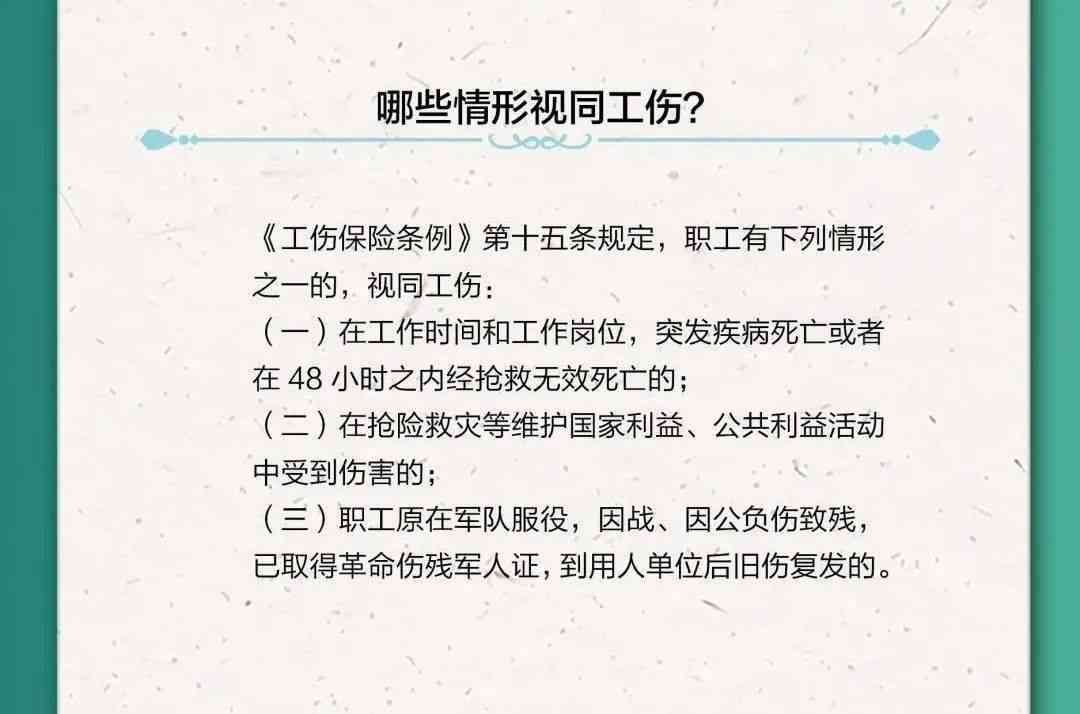 哪些情形视同工伤?

《工伤保险条例》第十五条规定，职工有下列情形之一的，视同工伤：
（一）在工作时间和工作岗位，突发疾病死亡或者在 48 小时之内经抢救无效死亡的；
（二）在抢险救灾等维护国家利益、公共利益活动中受到伤害的；
（三）职工原在军队服役，因战、因公负伤致残，已取得革命伤残军人证，到用人单位后旧伤复发的。